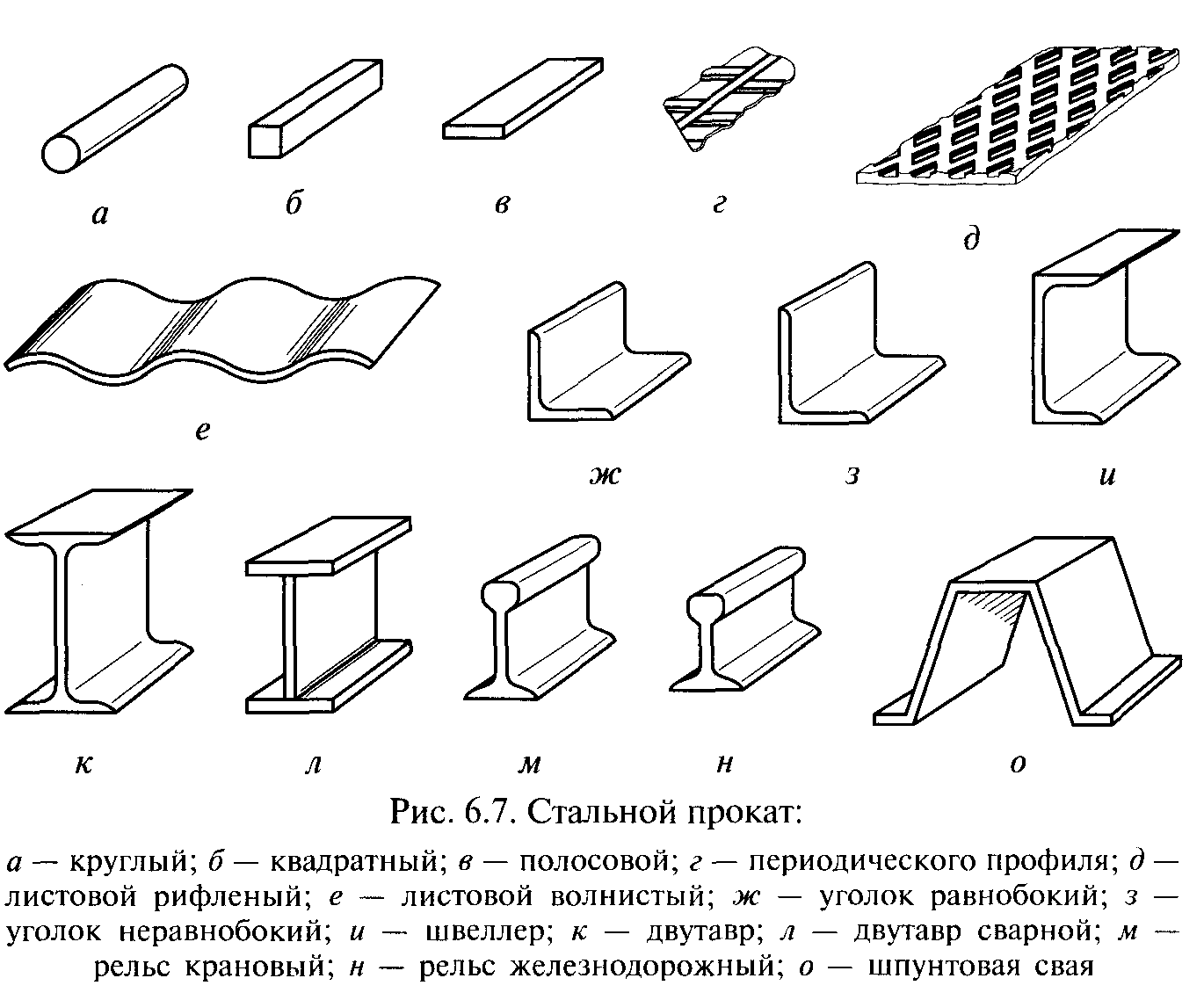 а б в г д

е ж з и

к л м н о

Рис. 6.7. Стальной прокат:

а — круглый; б — квадратный; в — полосовой; г — периодического профиля; д — листовой рифленый; е — листовой волнистый; ж — уголок равнобокий; з — уголок неравнобокий; и — швеллер; к — двутавр; л — двутавр сварной; м — рельс крановый; н — рельс железнодорожный; о — шпунтовая свая